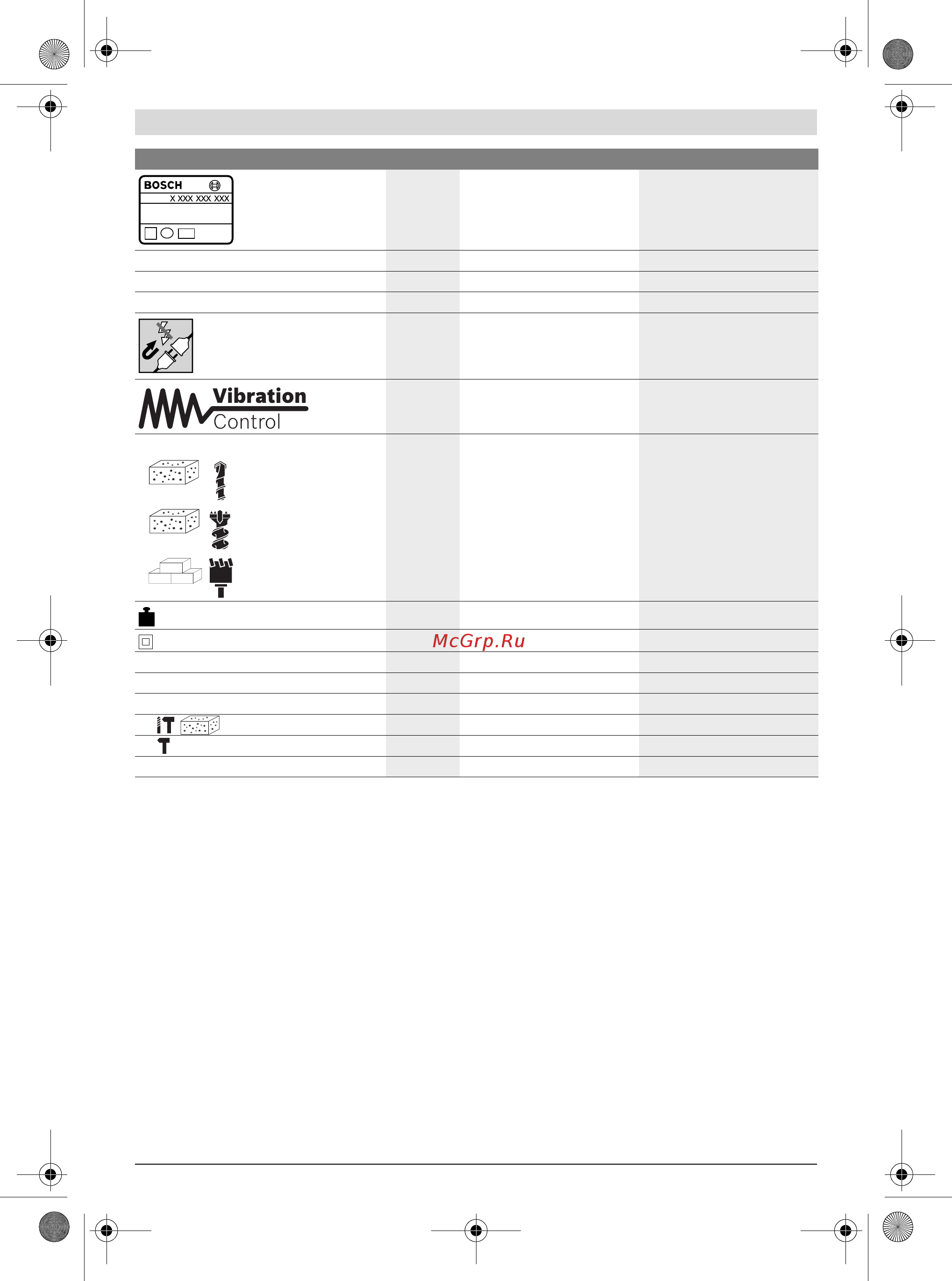 BOSCH
X XXX XXX XXX

Vibration
Control

McGrp.Ru